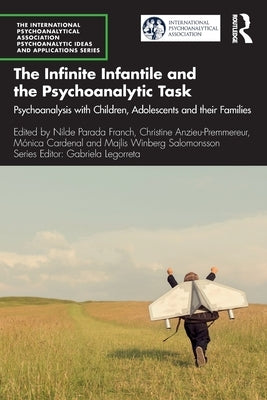 THE INTERNATIONAL PSYCHOANALYTICAL ASSOCIATION PSYCHOANALYTIC IDEAS AND APPLICATIONS SERIES

INTERNATIONAL PSYCHOANALYTICAL ASSOCIATION

ROUTLEDGE

The Infinite Infantile and the Psychoanalytic Task

Psychoanalysis with Children, Adolescents and their Families

Edited by Nilde Parada Franch, Christine Anzieu-Premmereur, Mónica Cardenal and Majlis Winberg Salomonsson
Series Editor: Gabriela Legorreta